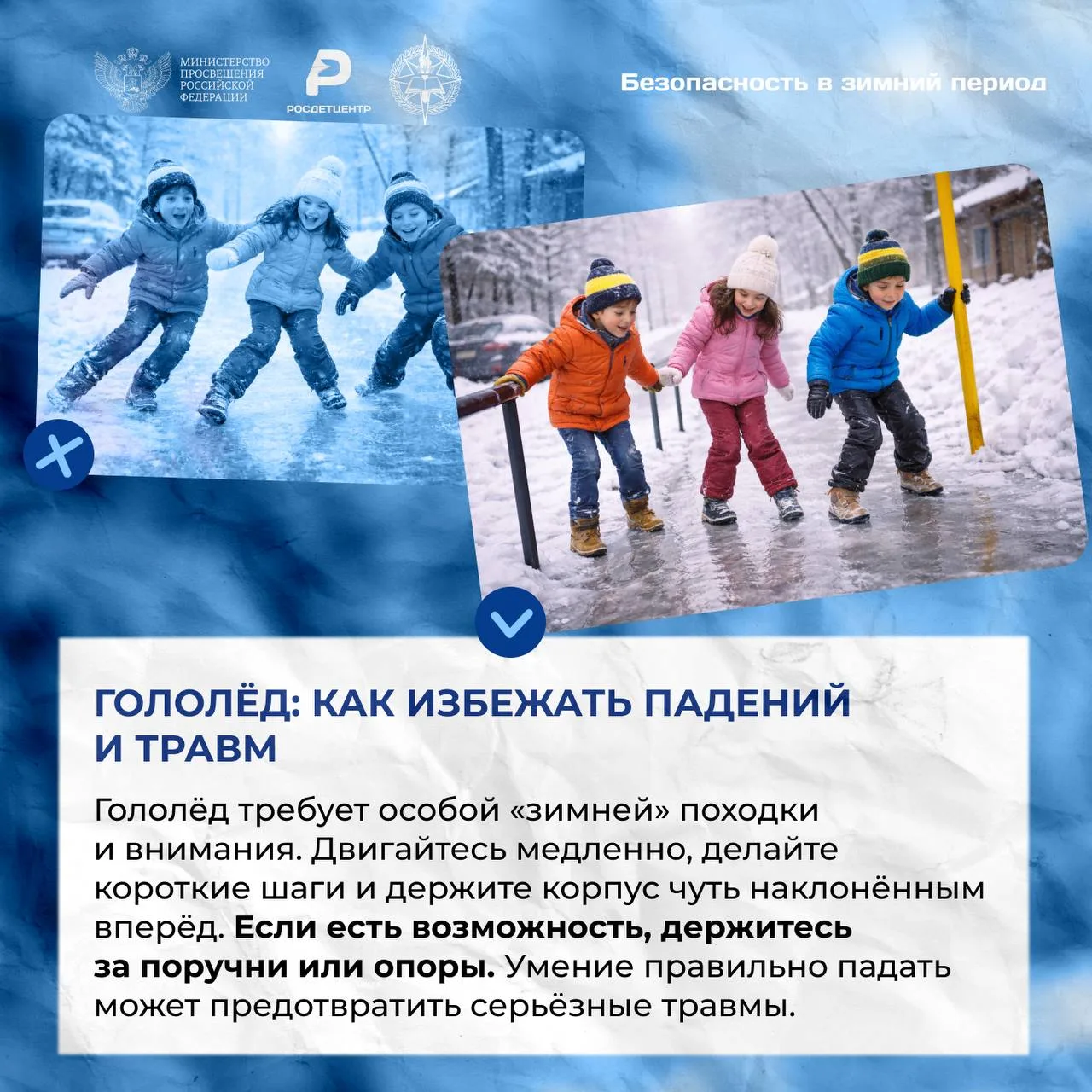 МИНИСТЕРСТВО
ПРОСВЕЩЕНИЯ
РОССИЙСКОЙ
ФЕДЕРАЦИИ

РОСДЕТЦЕНТР

Безопасность в зимний период

ГОЛОЛЁД: КАК ИЗБЕЖАТЬ ПАДЕНИЙ И ТРАВМ

Гололёд требует особой «зимней» походки и внимания. Двигайтесь медленно, делайте короткие шаги и держите корпус чуть наклонённым вперёд. Если есть возможность, держитесь за поручни или опоры. Умение правильно падать может предотвратить серьёзные травмы.